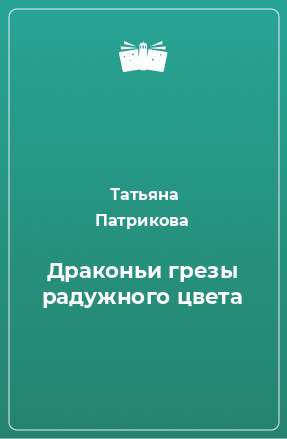 Татьяна Патрикова

Драконьи грезы радужного цвета